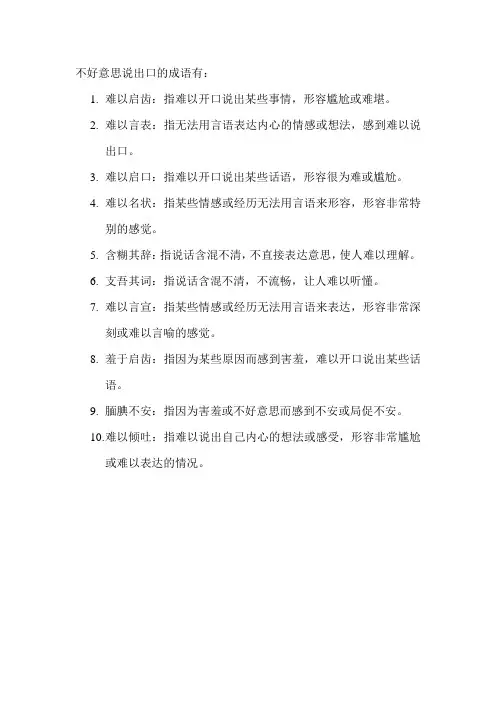 不好意思说出口的成语有：

1. 难以启齿：指难以开口说出某些事情，形容尴尬或难堪。

2. 难以言表：指无法用言语表达内心的情感或想法，感到难以说出口。

3. 难以启口：指难以开口说出某些话语，形容很为难或尴尬。

4. 难以名状：指某些情感或经历无法用言语来形容，形容非常特别的感觉。

5. 含糊其辞：指说话含混不清，不直接表达意思，使人难以理解。

6. 支吾其词：指说话含混不清，不流畅，让人难以听懂。

7. 难以言宣：指某些情感或经历无法用言语来表达，形容非常深刻或难以言喻的感觉。

8. 羞于启齿：指因为某些原因而感到害羞，难以开口说出某些话语。

9. 腼腆不安：指因为害羞或不好意思而感到不安或局促不安。

10. 难以倾吐：指难以说出自己内心的想法或感受，形容非常尴尬或难以表达的情况。